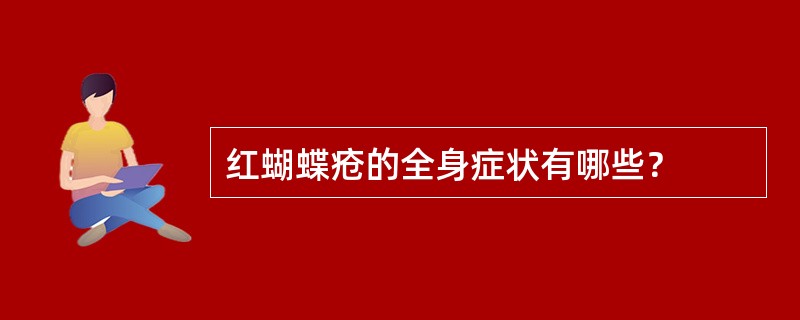 红蝴蝶疮的全身症状有哪些？